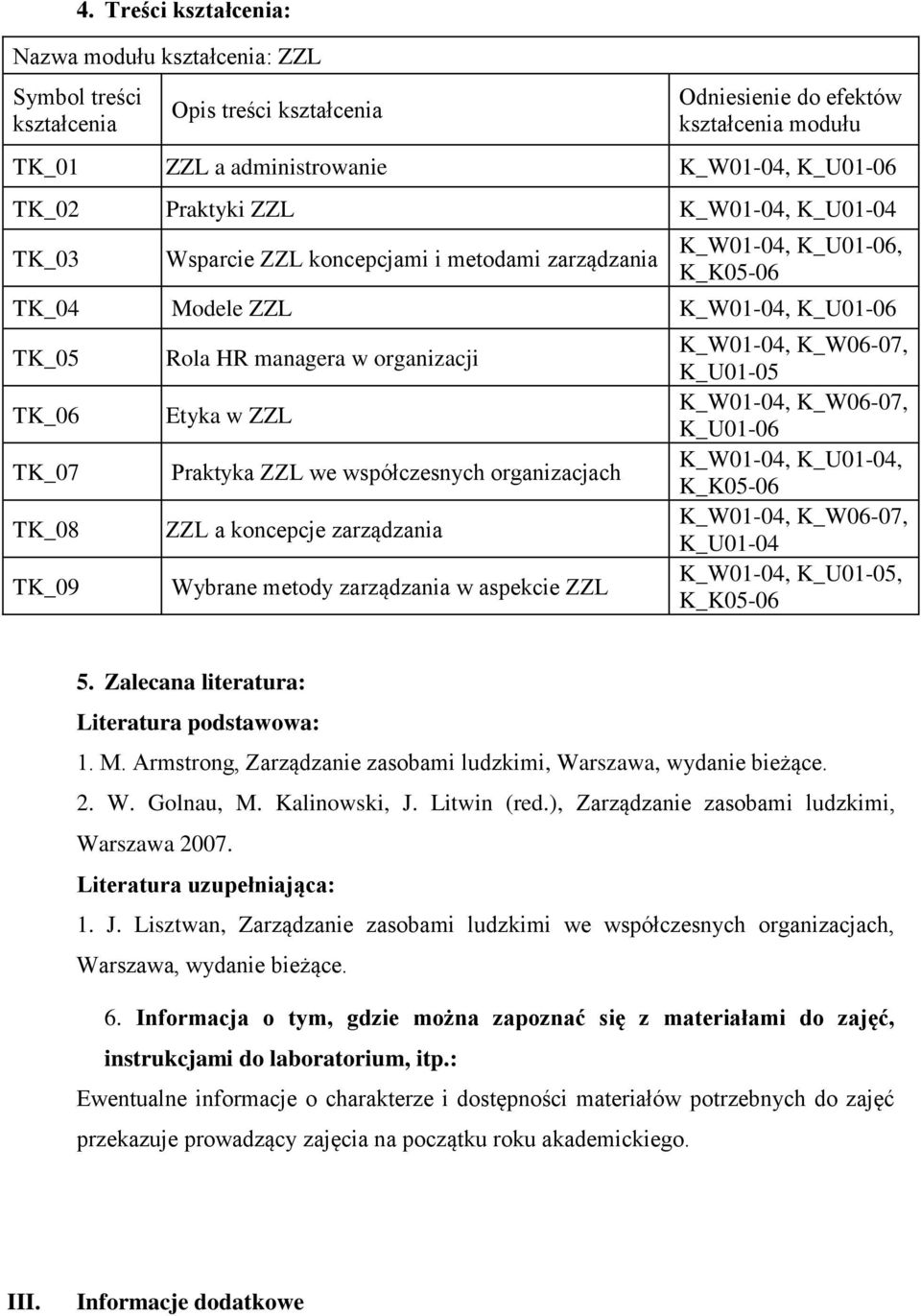 4. Treści kształcenia:

Nazwa modułu kształcenia: ZZL

| Symbol treści kształcenia | Opis treści kształcenia | Odniesienie do efektów kształcenia modułu |
|---|---|---|
| TK_01 | ZZL a administrowanie | K_W01-04, K_U01-06 |
| TK_02 | Praktyki ZZL | K_W01-04, K_U01-04 |
| TK_03 | Wsparcie ZZL koncepcjami i metodami zarządzania | K_W01-04, K_U01-06, K_K05-06 |
| TK_04 | Modele ZZL | K_W01-04, K_U01-06 |
| TK_05 | Rola HR managera w organizacji | K_W01-04, K_W06-07, K_U01-05 |
| TK_06 | Etyka w ZZL | K_W01-04, K_W06-07, K_U01-06 |
| TK_07 | Praktyka ZZL we współczesnych organizacjach | K_W01-04, K_U01-04, K_K05-06 |
| TK_08 | ZZL a koncepcje zarządzania | K_W01-04, K_W06-07, K_U01-04 |
| TK_09 | Wybrane metody zarządzania w aspekcie ZZL | K_W01-04, K_U01-05, K_K05-06 |

5. Zalecana literatura:

Literatura podstawowa:

1. M. Armstrong, Zarządzanie zasobami ludzkimi, Warszawa, wydanie bieżące.

2. W. Golnau, M. Kalinowski, J. Litwin (red.), Zarządzanie zasobami ludzkimi, Warszawa 2007.

Literatura uzupełniająca:

1. J. Lisztwan, Zarządzanie zasobami ludzkimi we współczesnych organizacjach, Warszawa, wydanie bieżące.

6. Informacja o tym, gdzie można zapoznać się z materiałami do zajęć, instrukcjami do laboratorium, itp.:

Ewentualne informacje o charakterze i dostępności materiałów potrzebnych do zajęć przekazuje prowadzący zajęcia na początku roku akademickiego.

III. Informacje dodatkowe